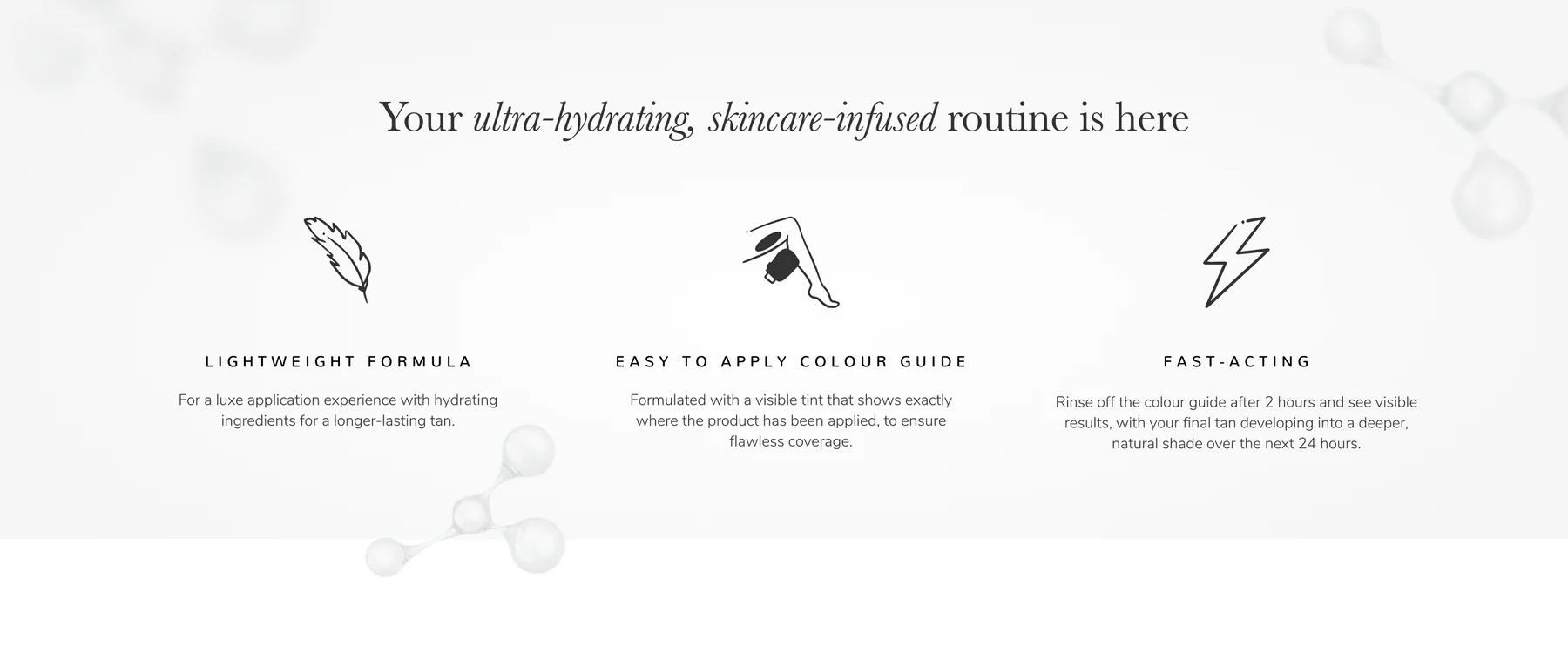 Your ultra-hydrating, skincare-infused routine is here

LIGHTWEIGHT FORMULA

For a luxe application experience with hydrating ingredients for a longer-lasting tan.

EASY TO APPLY COLOUR GUIDE

Formulated with a visible tint that shows exactly where the product has been applied, to ensure flawless coverage.

FAST-ACTING

Rinse off the colour guide after 2 hours and see visible results, with your final tan developing into a deeper, natural shade over the next 24 hours.